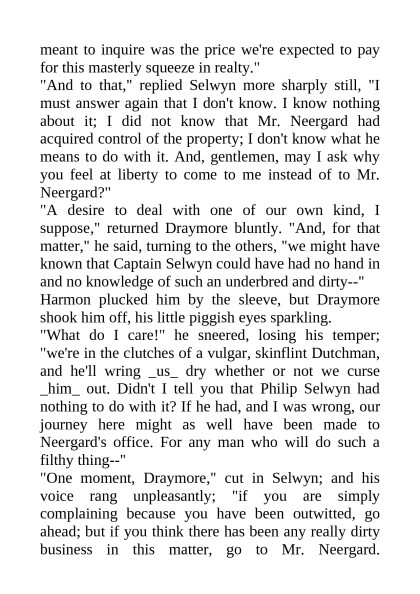 meant to inquire was the price we're expected to pay for this masterly squeeze in realty."

"And to that," replied Selwyn more sharply still, "I must answer again that I don't know. I know nothing about it; I did not know that Mr. Neergard had acquired control of the property; I don't know what he means to do with it. And, gentlemen, may I ask why you feel at liberty to come to me instead of to Mr. Neergard?"

"A desire to deal with one of our own kind, I suppose," returned Draymore bluntly. "And, for that matter," he said, turning to the others, "we might have known that Captain Selwyn could have had no hand in and no knowledge of such an underbred and dirty--"

Harmon plucked him by the sleeve, but Draymore shook him off, his little piggish eyes sparkling.

"What do I care!" he sneered, losing his temper; "we're in the clutches of a vulgar, skinflint Dutchman, and he'll wring _us_ dry whether or not we curse _him_ out. Didn't I tell you that Philip Selwyn had nothing to do with it? If he had, and I was wrong, our journey here might as well have been made to Neergard's office. For any man who will do such a filthy thing--"

"One moment, Draymore," cut in Selwyn; and his voice rang unpleasantly; "if you are simply complaining because you have been outwitted, go ahead; but if you think there has been any really dirty business in this matter, go to Mr. Neergard.